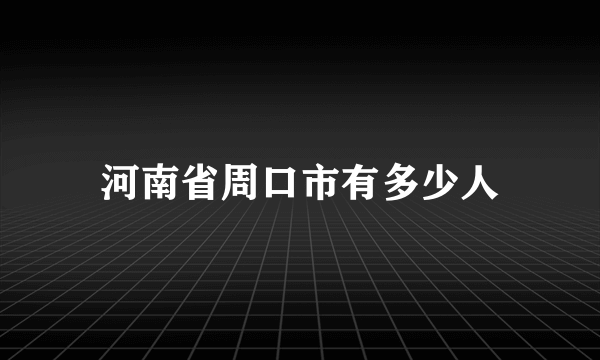 河南省周口市有多少人